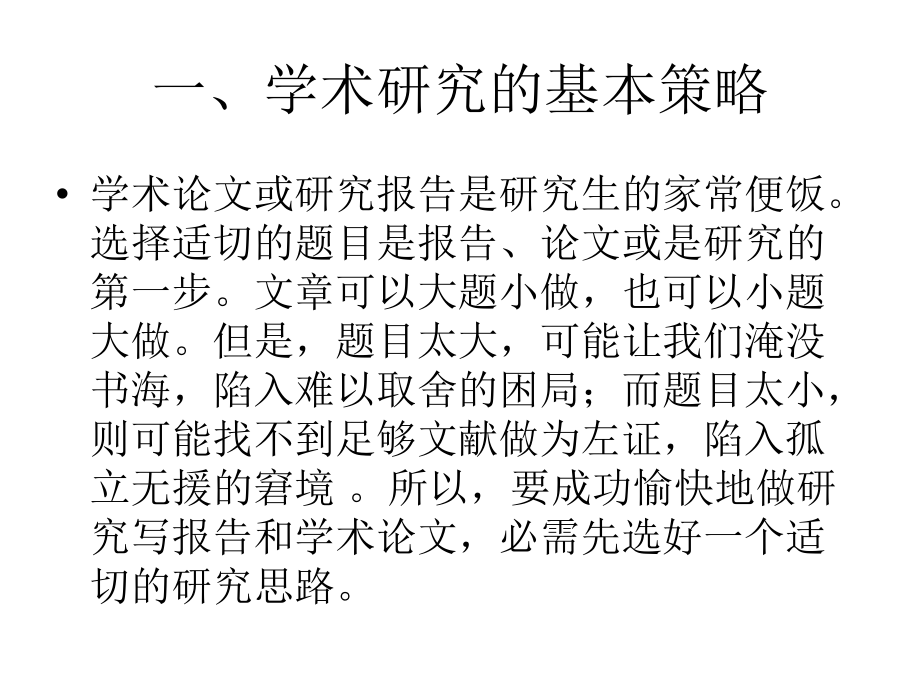 一、学术研究的基本策略

• 学术论文或研究报告是研究生的家常便饭。选择适切的题目是报告、论文或是研究的第一步。文章可以大题小做，也可以小题大做。但是，题目太大，可能让我们淹没书海，陷入难以取舍的困局；而题目太小，则可能找不到足够文献做为左证，陷入孤立无援的窘境 。所以，要成功愉快地做研究写报告和学术论文，必需先选好一个适切的研究思路。